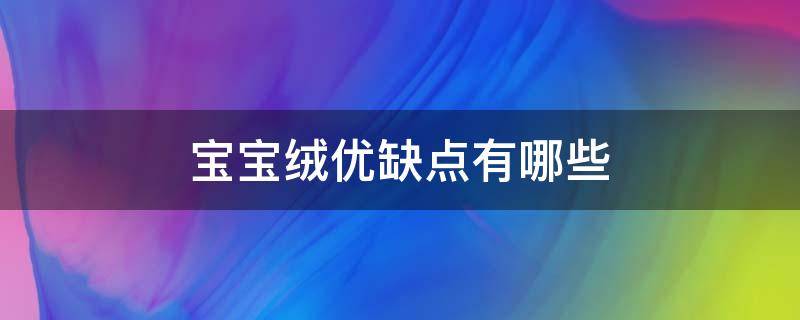 宝宝绒优缺点有哪些